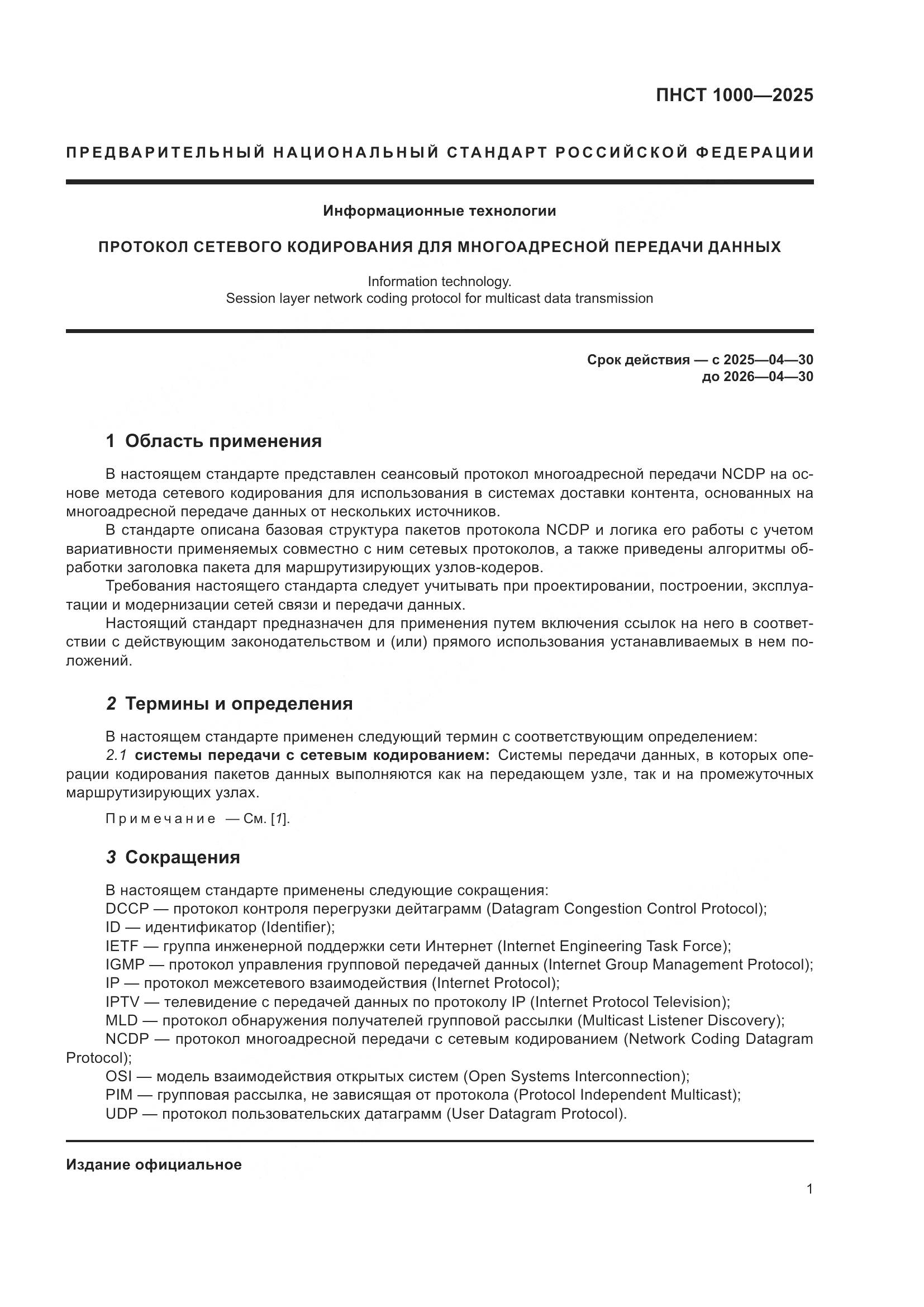 ПНСТ 1000—2025

ПРЕДВАРИТЕЛЬНЫЙ НАЦИОНАЛЬНЫЙ СТАНДАРТ РОССИЙСКОЙ ФЕДЕРАЦИИ

Информационные технологии

ПРОТОКОЛ СЕТЕВОГО КОДИРОВАНИЯ ДЛЯ МНОГОАДРЕСНОЙ ПЕРЕДАЧИ ДАННЫХ

Information technology.
Session layer network coding protocol for multicast data transmission

Срок действия — с 2025—04—30
до 2026—04—30

1 Область применения

В настоящем стандарте представлен сеансовый протокол многоадресной передачи NCDP на основе метода сетевого кодирования для использования в системах доставки контента, основанных на многоадресной передаче данных от нескольких источников.

В стандарте описана базовая структура пакетов протокола NCDP и логика его работы с учетом вариативности применяемых совместно с ним сетевых протоколов, а также приведены алгоритмы обработки заголовка пакета для маршрутизирующих узлов-кодеров.

Требования настоящего стандарта следует учитывать при проектировании, построении, эксплуатации и модернизации сетей связи и передачи данных.

Настоящий стандарт предназначен для применения путем включения ссылок на него в соответствии с действующим законодательством и (или) прямого использования устанавливаемых в нем положений.

2 Термины и определения

В настоящем стандарте применен следующий термин с соответствующим определением:

2.1 системы передачи с сетевым кодированием: Системы передачи данных, в которых операции кодирования пакетов данных выполняются как на передающем узле, так и на промежуточных маршрутизирующих узлах.

Примечание — См. [1].

3 Сокращения

В настоящем стандарте применены следующие сокращения:
DCCP — протокол контроля перегрузки дейтаграмм (Datagram Congestion Control Protocol);
ID — идентификатор (Identifier);
IETF — группа инженерной поддержки сети Интернет (Internet Engineering Task Force);
IGMP — протокол управления групповой передачей данных (Internet Group Management Protocol);
IP — протокол межсетевого взаимодействия (Internet Protocol);
IPTV — телевидение с передачей данных по протоколу IP (Internet Protocol Television);
MLD — протокол обнаружения получателей групповой рассылки (Multicast Listener Discovery);
NCDP — протокол многоадресной передачи с сетевым кодированием (Network Coding Datagram Protocol);
OSI — модель взаимодействия открытых систем (Open Systems Interconnection);
PIM — групповая рассылка, не зависящая от протокола (Protocol Independent Multicast);
UDP — протокол пользовательских датаграмм (User Datagram Protocol).

Издание официальное

1